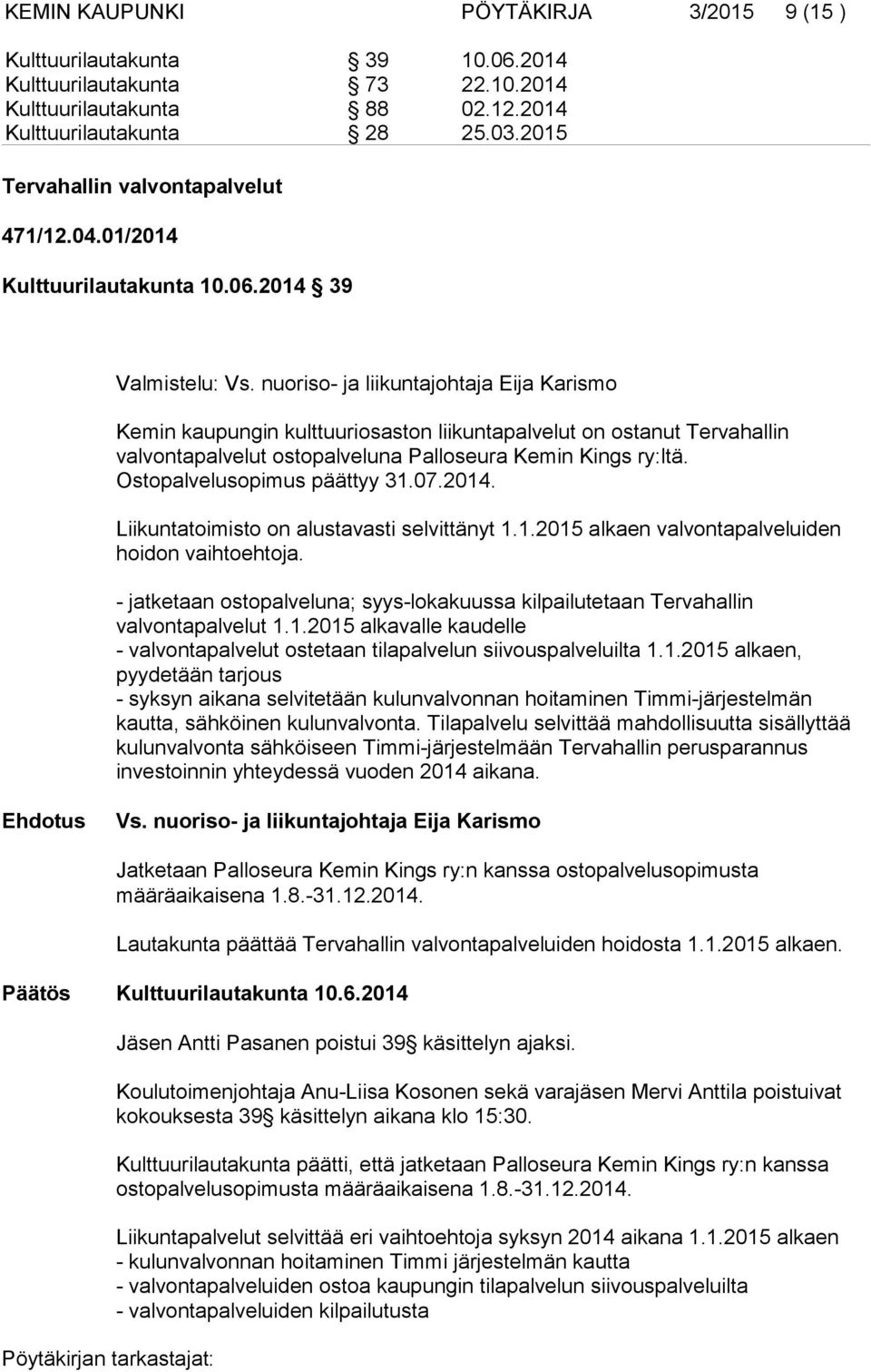 KEMIN KAUPUNKI PÖYTÄKIRJA 3/2015 9 (15 )

Kulttuurilautakunta § 39 10.06.2014
Kulttuurilautakunta § 73 22.10.2014
Kulttuurilautakunta § 88 02.12.2014
Kulttuurilautakunta § 28 25.03.2015

Tervahallin valvontapalvelut

471/12.04.01/2014

Kulttuurilautakunta 10.06.2014 § 39

Valmistelu: Vs. nuoriso- ja liikuntajohtaja Eija Karismo

Kemin kaupungin kulttuuriosaston liikuntapalvelut on ostanut Tervahallin valvontapalvelut ostopalveluna Palloseura Kemin Kings ry:ltä. Ostopalvelusopimus päättyy 31.07.2014.

Liikuntatoimisto on alustavasti selvittänyt 1.1.2015 alkaen valvontapalveluiden hoidon vaihtoehtoja.

- jatketaan ostopalveluna; syys-lokakuussa kilpailutetaan Tervahallin valvontapalvelut 1.1.2015 alkavalle kaudelle
- valvontapalvelut ostetaan tilapalvelun siivouspalveluilta 1.1.2015 alkaen, pyydetään tarjous
- syksyn aikana selvitetään kulunvalvonnan hoitaminen Timmi-järjestelmän kautta, sähköinen kulunvalvonta. Tilapalvelu selvittää mahdollisuutta sisällyttää kulunvalvonta sähköiseen Timmi-järjestelmään Tervahallin perusparannus investoinnin yhteydessä vuoden 2014 aikana.

Ehdotus Vs. nuoriso- ja liikuntajohtaja Eija Karismo

Jatketaan Palloseura Kemin Kings ry:n kanssa ostopalvelusopimusta määräaikaisena 1.8.-31.12.2014.

Lautakunta päättää Tervahallin valvontapalveluiden hoidosta 1.1.2015 alkaen.

Päätös Kulttuurilautakunta 10.6.2014

Jäsen Antti Pasanen poistui 39§ käsittelyn ajaksi.

Koulutoimenjohtaja Anu-Liisa Kosonen sekä varajäsen Mervi Anttila poistuivat kokouksesta 39§ käsittelyn aikana klo 15:30.

Kulttuurilautakunta päätti, että jatketaan Palloseura Kemin Kings ry:n kanssa ostopalvelusopimusta määräaikaisena 1.8.-31.12.2014.

Liikuntapalvelut selvittää eri vaihtoehtoja syksyn 2014 aikana 1.1.2015 alkaen
- kulunvalvonnan hoitaminen Timmi järjestelmän kautta
- valvontapalveluiden ostoa kaupungin tilapalvelun siivouspalveluilta
- valvontapalveluiden kilpailutusta

Pöytäkirjan tarkastajat: